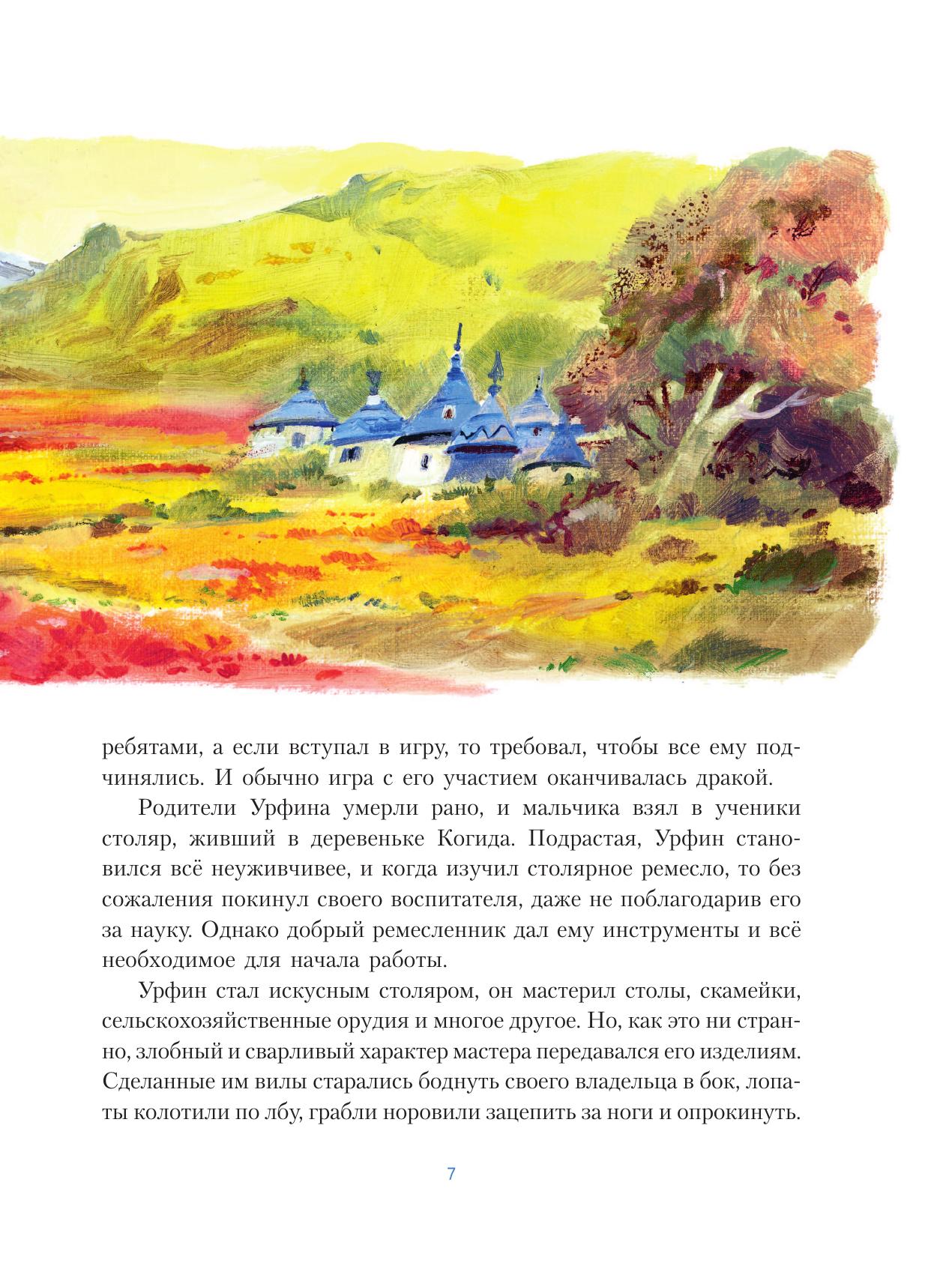 ребятами, а если вступал в игру, то требовал, чтобы все ему подчинялись. И обычно игра с его участием оканчивалась дракой.

Родители Урфина умерли рано, и мальчика взял в ученики столяр, живший в деревеньке Когида. Подрастая, Урфин становился всё неуживчивее, и когда изучил столярное ремесло, то без сожаления покинул своего воспитателя, даже не поблагодарив его за науку. Однако добрый ремесленник дал ему инструменты и всё необходимое для начала работы.

Урфин стал искусным столяром, он мастерил столы, скамейки, сельскохозяйственные орудия и многое другое. Но, как это ни странно, злобный и сварливый характер мастера передавался его изделиям. Сделанные им вилы старались боднуть своего владельца в бок, лопаты колотили по лбу, грабли норовили зацепить за ноги и опрокинуть.

7